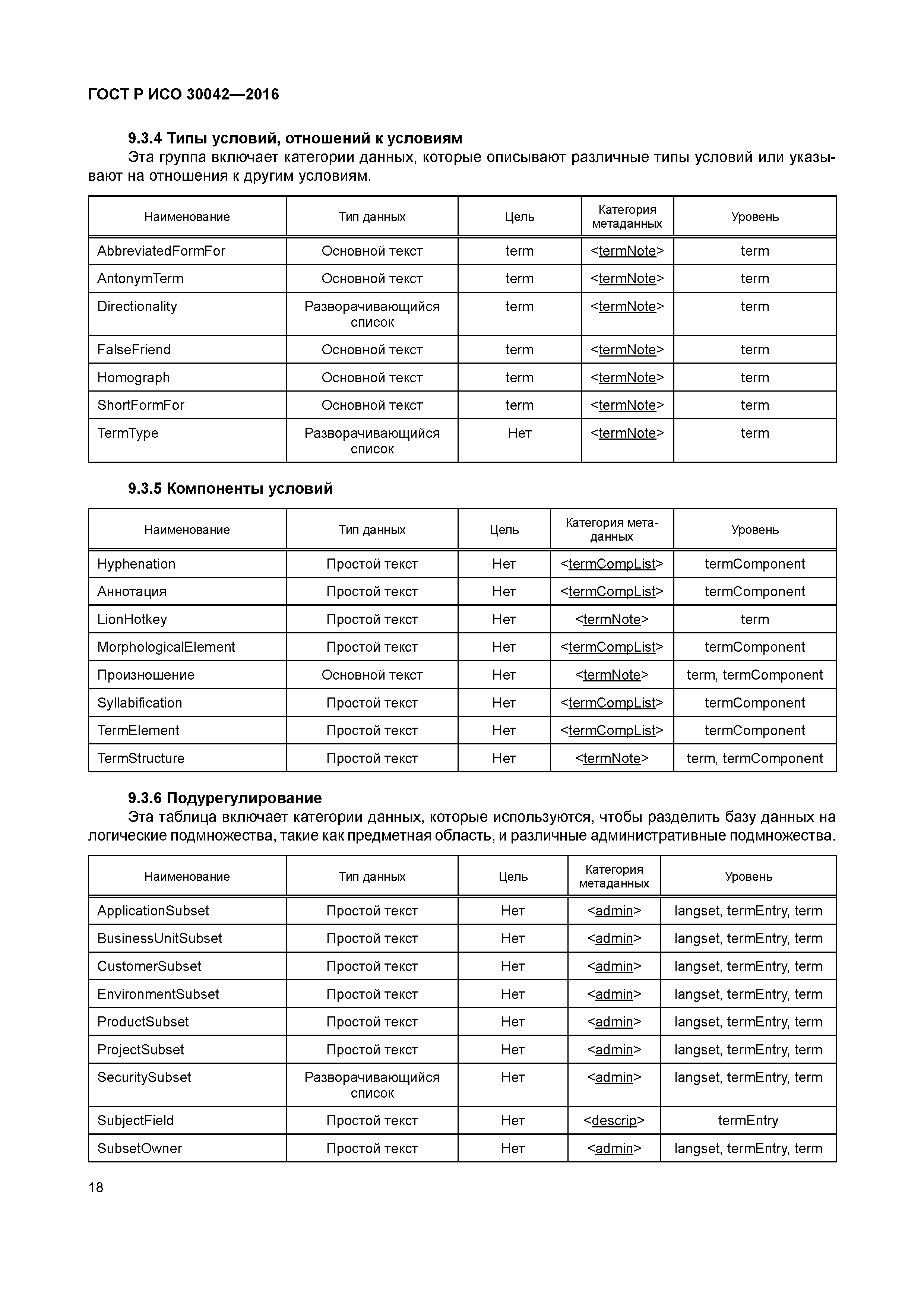 ГОСТ Р ИСО 30042—2016

9.3.4 Типы условий, отношений к условиям

Эта группа включает категории данных, которые описывают различные типы условий или указывают на отношения к другим условиям.

| Наименование | Тип данных | Цель | Категория метаданных | Уровень |
|---|---|---|---|---|
| AbbreviatedFormFor | Основной текст | term | <termNote> | term |
| AntonymTerm | Основной текст | term | <termNote> | term |
| Directionality | Разворачивающийся список | term | <termNote> | term |
| FalseFriend | Основной текст | term | <termNote> | term |
| Homograph | Основной текст | term | <termNote> | term |
| ShortFormFor | Основной текст | term | <termNote> | term |
| TermType | Разворачивающийся список | Нет | <termNote> | term |

9.3.5 Компоненты условий

| Наименование | Тип данных | Цель | Категория метаданных | Уровень |
|---|---|---|---|---|
| Hyphenation | Простой текст | Нет | <termCompList> | termComponent |
| Аннотация | Простой текст | Нет | <termCompList> | termComponent |
| LionHotkey | Простой текст | Нет | <termNote> | term |
| MorphologicalElement | Простой текст | Нет | <termCompList> | termComponent |
| Произношение | Основной текст | Нет | <termNote> | term, termComponent |
| Syllabification | Простой текст | Нет | <termCompList> | termComponent |
| TermElement | Простой текст | Нет | <termCompList> | termComponent |
| TermStructure | Простой текст | Нет | <termNote> | term, termComponent |

9.3.6 Подурегулирование

Эта таблица включает категории данных, которые используются, чтобы разделить базу данных на логические подмножества, такие как предметная область, и различные административные подмножества.

| Наименование | Тип данных | Цель | Категория метаданных | Уровень |
|---|---|---|---|---|
| ApplicationSubset | Простой текст | Нет | <admin> | langset, termEntry, term |
| BusinessUnitSubset | Простой текст | Нет | <admin> | langset, termEntry, term |
| CustomerSubset | Простой текст | Нет | <admin> | langset, termEntry, term |
| EnvironmentSubset | Простой текст | Нет | <admin> | langset, termEntry, term |
| ProductSubset | Простой текст | Нет | <admin> | langset, termEntry, term |
| ProjectSubset | Простой текст | Нет | <admin> | langset, termEntry, term |
| SecuritySubset | Разворачивающийся список | Нет | <admin> | langset, termEntry, term |
| SubjectField | Простой текст | Нет | <descrip> | termEntry |
| SubsetOwner | Простой текст | Нет | <admin> | langset, termEntry, term |

18